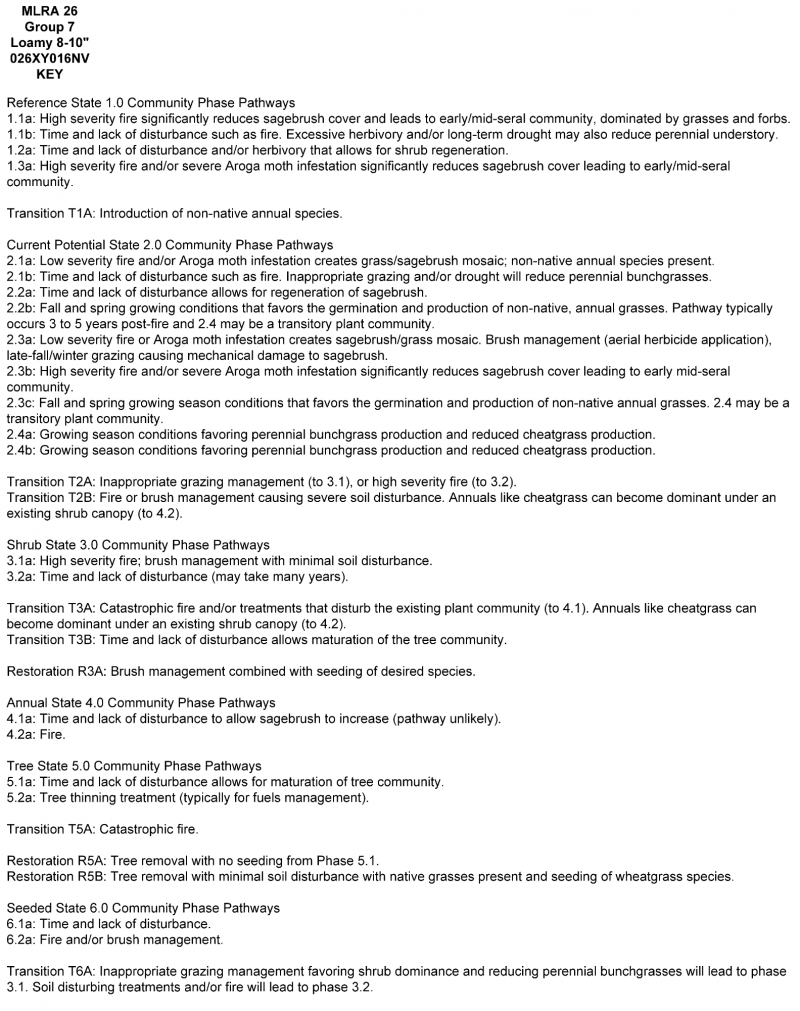 MLRA 26
Group 7
Loamy 8-10"
026XY016NV
KEY

Reference State 1.0 Community Phase Pathways
1.1a: High severity fire significantly reduces sagebrush cover and leads to early/mid-seral community, dominated by grasses and forbs.
1.1b: Time and lack of disturbance such as fire. Excessive herbivory and/or long-term drought may also reduce perennial understory.
1.2a: Time and lack of disturbance and/or herbivory that allows for shrub regeneration.
1.3a: High severity fire and/or severe Aroga moth infestation significantly reduces sagebrush cover leading to early/mid-seral community.

Transition T1A: Introduction of non-native annual species.

Current Potential State 2.0 Community Phase Pathways
2.1a: Low severity fire and/or Aroga moth infestation creates grass/sagebrush mosaic; non-native annual species present.
2.1b: Time and lack of disturbance such as fire. Inappropriate grazing and/or drought will reduce perennial bunchgrasses.
2.2a: Time and lack of disturbance allows for regeneration of sagebrush.
2.2b: Fall and spring growing conditions that favors the germination and production of non-native, annual grasses. Pathway typically occurs 3 to 5 years post-fire and 2.4 may be a transitory plant community.
2.3a: Low severity fire or Aroga moth infestation creates sagebrush/grass mosaic. Brush management (aerial herbicide application), late-fall/winter grazing causing mechanical damage to sagebrush.
2.3b: High severity fire and/or severe Aroga moth infestation significantly reduces sagebrush cover leading to early mid-seral community.
2.3c: Fall and spring growing season conditions that favors the germination and production of non-native annual grasses. 2.4 may be a transitory plant community.
2.4a: Growing season conditions favoring perennial bunchgrass production and reduced cheatgrass production.
2.4b: Growing season conditions favoring perennial bunchgrass production and reduced cheatgrass production.

Transition T2A: Inappropriate grazing management (to 3.1), or high severity fire (to 3.2).
Transition T2B: Fire or brush management causing severe soil disturbance. Annuals like cheatgrass can become dominant under an existing shrub canopy (to 4.2).

Shrub State 3.0 Community Phase Pathways
3.1a: High severity fire; brush management with minimal soil disturbance.
3.2a: Time and lack of disturbance (may take many years).

Transition T3A: Catastrophic fire and/or treatments that disturb the existing plant community (to 4.1). Annuals like cheatgrass can become dominant under an existing shrub canopy (to 4.2).
Transition T3B: Time and lack of disturbance allows maturation of the tree community.

Restoration R3A: Brush management combined with seeding of desired species.

Annual State 4.0 Community Phase Pathways
4.1a: Time and lack of disturbance to allow sagebrush to increase (pathway unlikely).
4.2a: Fire.

Tree State 5.0 Community Phase Pathways
5.1a: Time and lack of disturbance allows for maturation of tree community.
5.2a: Tree thinning treatment (typically for fuels management).

Transition T5A: Catastrophic fire.

Restoration R5A: Tree removal with no seeding from Phase 5.1.
Restoration R5B: Tree removal with minimal soil disturbance with native grasses present and seeding of wheatgrass species.

Seeded State 6.0 Community Phase Pathways
6.1a: Time and lack of disturbance.
6.2a: Fire and/or brush management.

Transition T6A: Inappropriate grazing management favoring shrub dominance and reducing perennial bunchgrasses will lead to phase 3.1. Soil disturbing treatments and/or fire will lead to phase 3.2.